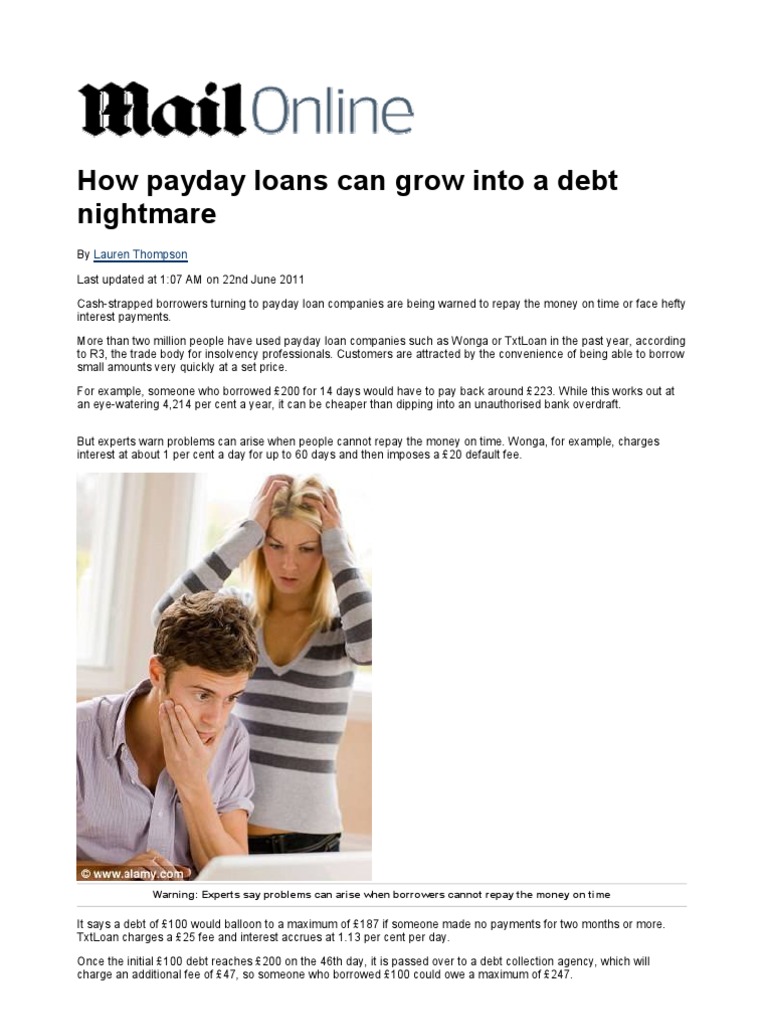 Mail Online

How payday loans can grow into a debt nightmare

By Lauren Thompson

Last updated at 1:07 AM on 22nd June 2011

Cash-strapped borrowers turning to payday loan companies are being warned to repay the money on time or face hefty interest payments.

More than two million people have used payday loan companies such as Wonga or TxtLoan in the past year, according to R3, the trade body for insolvency professionals. Customers are attracted by the convenience of being able to borrow small amounts very quickly at a set price.

For example, someone who borrowed £200 for 14 days would have to pay back around £223. While this works out at an eye-watering 4,214 per cent a year, it can be cheaper than dipping into an unauthorised bank overdraft.

But experts warn problems can arise when people cannot repay the money on time. Wonga, for example, charges interest at about 1 per cent a day for up to 60 days and then imposes a £20 default fee.

© www.alamy.com

Warning: Experts say problems can arise when borrowers cannot repay the money on time

It says a debt of £100 would balloon to a maximum of £187 if someone made no payments for two months or more. TxtLoan charges a £25 fee and interest accrues at 1.13 per cent per day.

Once the initial £100 debt reaches £200 on the 46th day, it is passed over to a debt collection agency, which will charge an additional fee of £47, so someone who borrowed £100 could owe a maximum of £247.